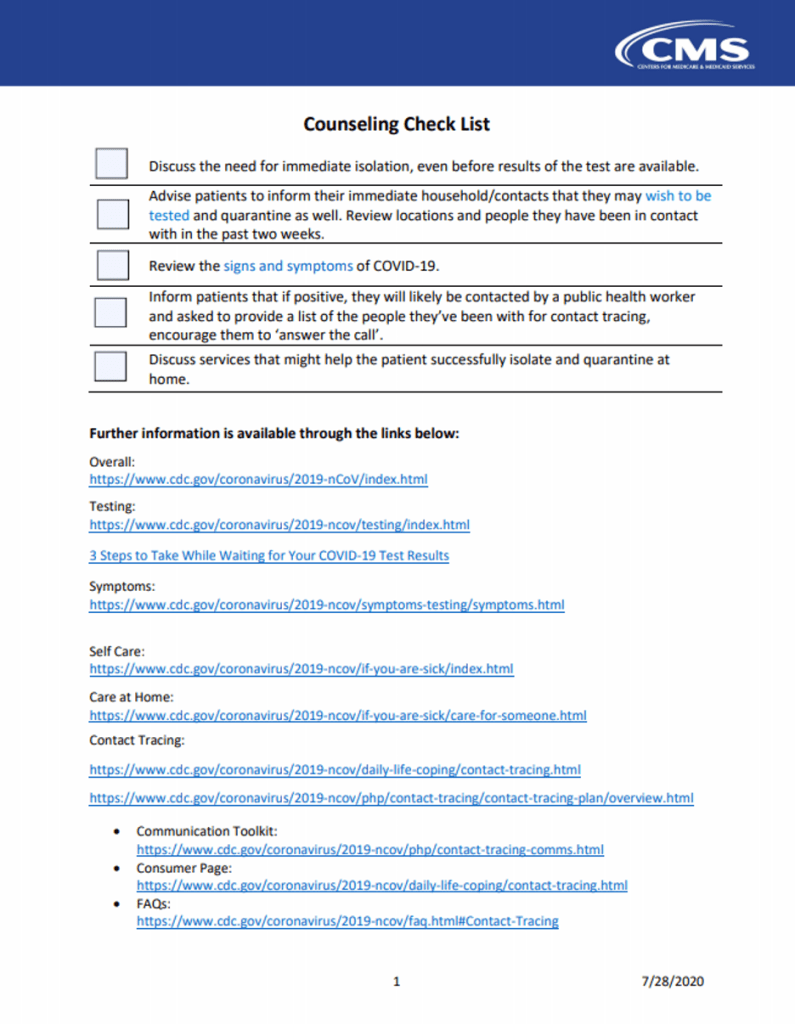 CMS
CENTERS FOR MEDICARE & MEDICAID SERVICES

Counseling Check List

Discuss the need for immediate isolation, even before results of the test are available.

Advise patients to inform their immediate household/contacts that they may wish to be tested and quarantine as well. Review locations and people they have been in contact with in the past two weeks.

Review the signs and symptoms of COVID-19.

Inform patients that if positive, they will likely be contacted by a public health worker and asked to provide a list of the people they've been with for contact tracing, encourage them to 'answer the call'.

Discuss services that might help the patient successfully isolate and quarantine at home.

Further information is available through the links below:

Overall:
https://www.cdc.gov/coronavirus/2019-nCoV/index.html

Testing:
https://www.cdc.gov/coronavirus/2019-ncov/testing/index.html

3 Steps to Take While Waiting for Your COVID-19 Test Results

Symptoms:
https://www.cdc.gov/coronavirus/2019-ncov/symptoms-testing/symptoms.html

Self Care:
https://www.cdc.gov/coronavirus/2019-ncov/if-you-are-sick/index.html

Care at Home:
https://www.cdc.gov/coronavirus/2019-ncov/if-you-are-sick/care-for-someone.html

Contact Tracing:

https://www.cdc.gov/coronavirus/2019-ncov/daily-life-coping/contact-tracing.html

https://www.cdc.gov/coronavirus/2019-ncov/php/contact-tracing/contact-tracing-plan/overview.html

• Communication Toolkit:
https://www.cdc.gov/coronavirus/2019-ncov/php/contact-tracing-comms.html
• Consumer Page:
https://www.cdc.gov/coronavirus/2019-ncov/daily-life-coping/contact-tracing.html
• FAQs:
https://www.cdc.gov/coronavirus/2019-ncov/faq.html#Contact-Tracing

1

7/28/2020